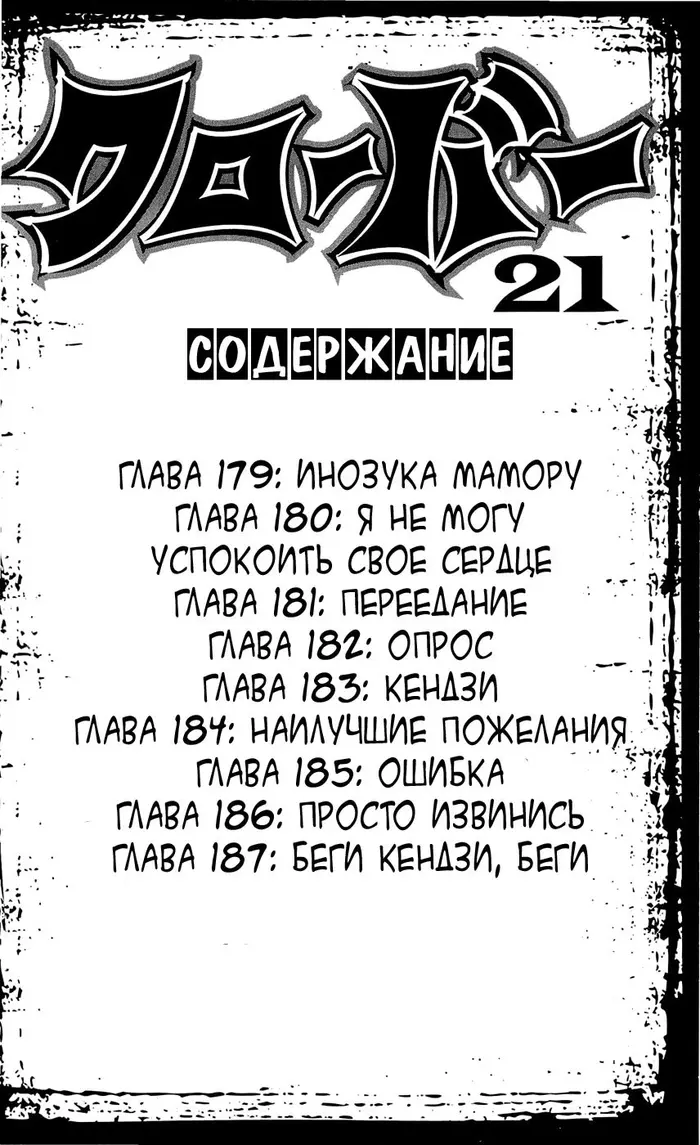 クローバー
21

СОДЕРЖАНИЕ

ГЛАВА 179: ИНОЗУКА МАМОРУ
ГЛАВА 180: Я НЕ МОГУ УСПОКОИТЬ СВОЕ СЕРДЦЕ
ГЛАВА 181: ПЕРЕЕДАНИЕ
ГЛАВА 182: ОПРОС
ГЛАВА 183: КЕНДЗИ
ГЛАВА 184: НАИЛУЧШИЕ ПОЖЕЛАНИЯ
ГЛАВА 185: ОШИБКА
ГЛАВА 186: ПРОСТО ИЗВИНИСЬ
ГЛАВА 187: БЕГИ КЕНДЗИ, БЕГИ